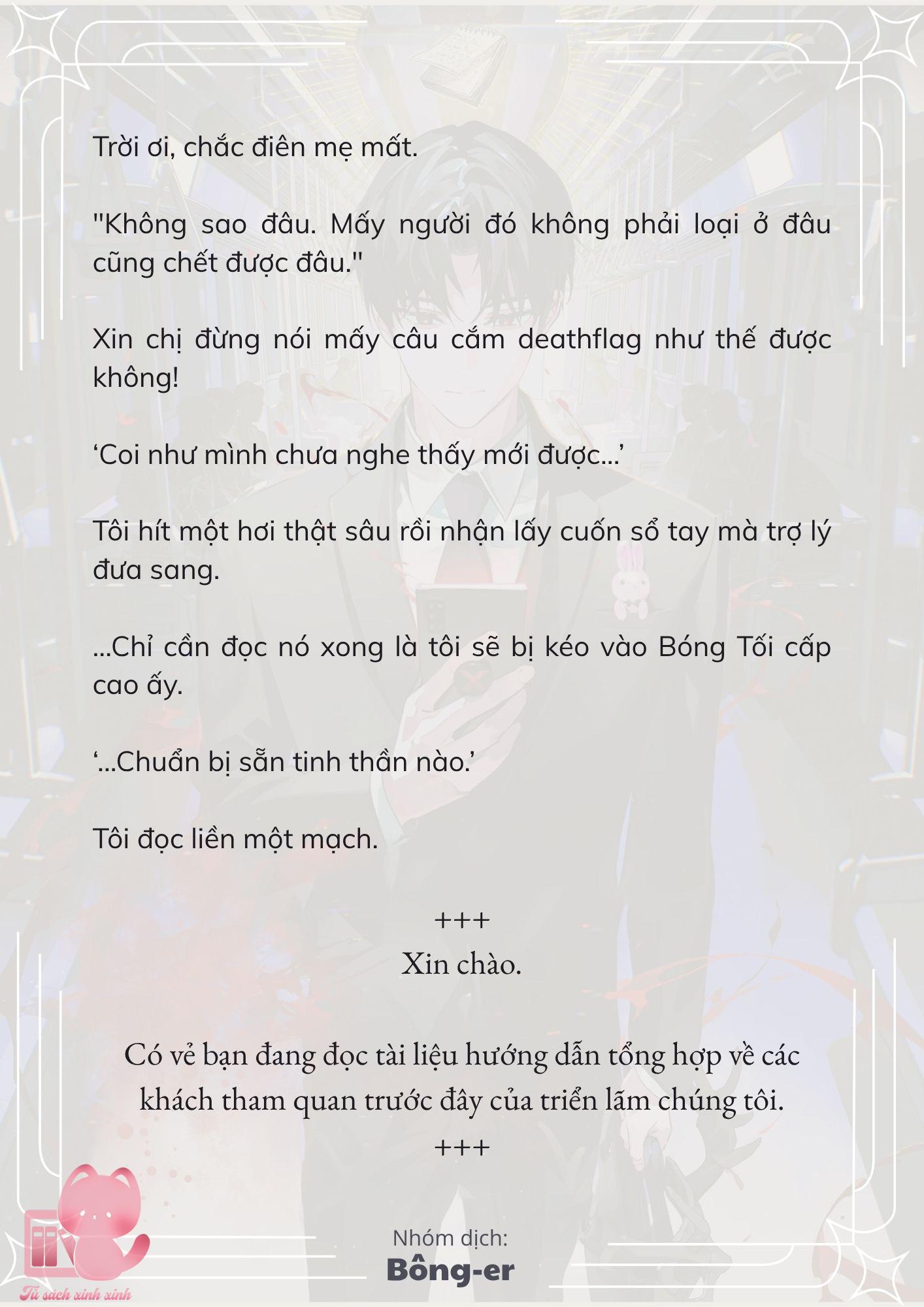 Trời ơi, chắc điên mẹ mất.

"Không sao đâu. Mấy người đó không phải loại ở đâu cũng chết được đâu."

Xin chị đừng nói mấy câu cắm deathflag như thế được không!

‘Coi như mình chưa nghe thấy mới được…’

Tôi hít một hơi thật sâu rồi nhận lấy cuốn sổ tay mà trợ lý đưa sang.

…Chỉ cần đọc nó xong là tôi sẽ bị kéo vào Bóng Tối cấp cao ấy.

‘…Chuẩn bị sẵn tinh thần nào.’

Tôi đọc liền một mạch.

+++
Xin chào.

Có vẻ bạn đang đọc tài liệu hướng dẫn tổng hợp về các khách tham quan trước đây của triển lãm chúng tôi.

+++

Nhóm dịch:
Bông-er

Tủ sách xinh xinh